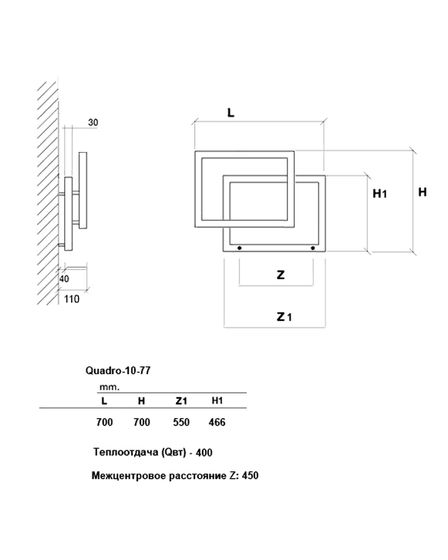 30

40

110

L

H1

H

Z

Z1

Quadro-10-77

mm.

| L | H | Z1 | H1 |
|---|---|---|---|
| 700 | 700 | 550 | 466 |

Теплоотдача (Qвт) - 400

Межцентровое расстояние Z: 450